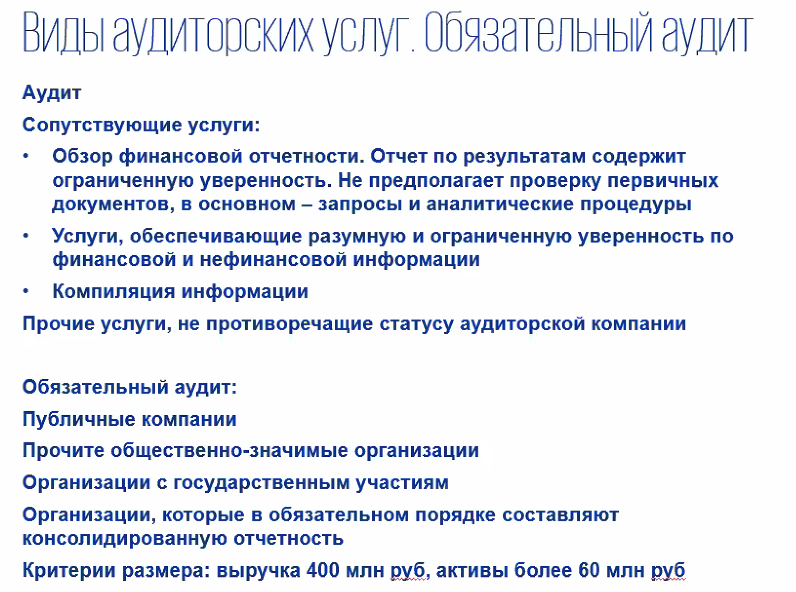 Виды аудиторских услуг. Обязательный аудит

Аудит

Сопутствующие услуги:

• Обзор финансовой отчетности. Отчет по результатам содержит ограниченную уверенность. Не предполагает проверку первичных документов, в основном – запросы и аналитические процедуры

• Услуги, обеспечивающие разумную и ограниченную уверенность по финансовой и нефинансовой информации

• Компиляция информации

Прочие услуги, не противоречащие статусу аудиторской компании

Обязательный аудит:

Публичные компании

Прочите общественно-значимые организации

Организации с государственным участиям

Организации, которые в обязательном порядке составляют консолидированную отчетность

Критерии размера: выручка 400 млн руб, активы более 60 млн руб